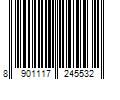 8 901117 245532